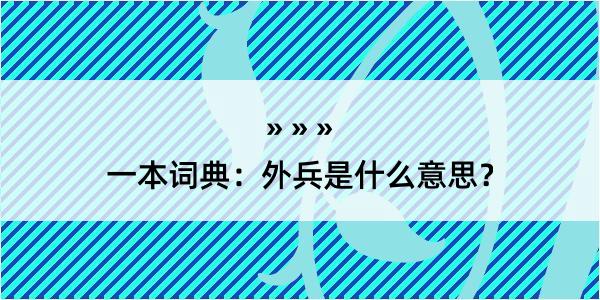 » » »

一本词典：外兵是什么意思？